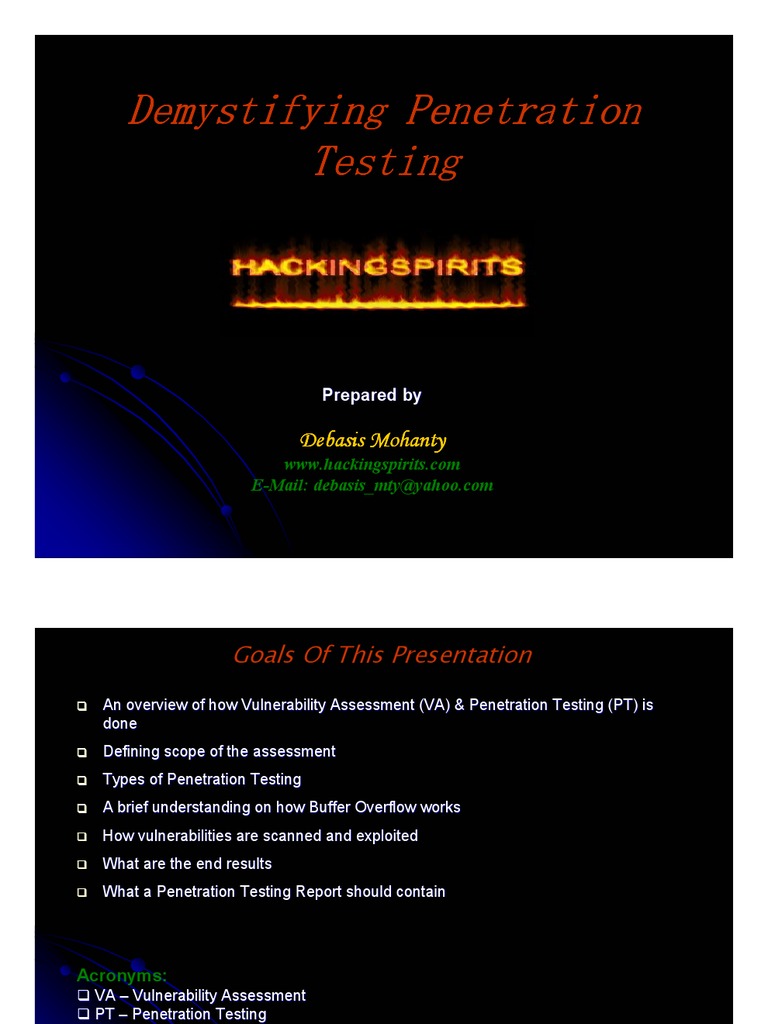 Demystifying Penetration Testing

HACKINGSPIRITS

Prepared by

Debasis Mohanty
www.hackingspirits.com
E-Mail: debasis_mty@yahoo.com

Goals Of This Presentation

❑ An overview of how Vulnerability Assessment (VA) & Penetration Testing (PT) is done
❑ Defining scope of the assessment
❑ Types of Penetration Testing
❑ A brief understanding on how Buffer Overflow works
❑ How vulnerabilities are scanned and exploited
❑ What are the end results
❑ What a Penetration Testing Report should contain

Acronyms:
❑ VA – Vulnerability Assessment
❑ PT – Penetration Testing